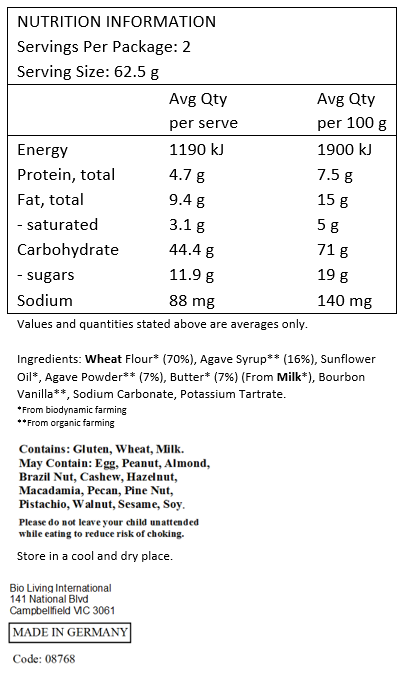 NUTRITION INFORMATION
Servings Per Package: 2
Serving Size: 62.5 g

| | Avg Qty per serve | Avg Qty per 100 g |
|---|---|---|
| Energy | 1190 kJ | 1900 kJ |
| Protein, total | 4.7 g | 7.5 g |
| Fat, total | 9.4 g | 15 g |
| - saturated | 3.1 g | 5 g |
| Carbohydrate | 44.4 g | 71 g |
| - sugars | 11.9 g | 19 g |
| Sodium | 88 mg | 140 mg |

Values and quantities stated above are averages only.

Ingredients: Wheat Flour* (70%), Agave Syrup** (16%), Sunflower Oil*, Agave Powder** (7%), Butter* (7%) (From Milk*), Bourbon Vanilla**, Sodium Carbonate, Potassium Tartrate.
*From biodynamic farming
**From organic farming

Contains: Gluten, Wheat, Milk.
May Contain: Egg, Peanut, Almond, Brazil Nut, Cashew, Hazelnut, Macadamia, Pecan, Pine Nut, Pistachio, Walnut, Sesame, Soy.

Please do not leave your child unattended while eating to reduce risk of choking.

Store in a cool and dry place.

Bio Living International
141 National Blvd
Campbellfield VIC 3061

MADE IN GERMANY

Code: 08768